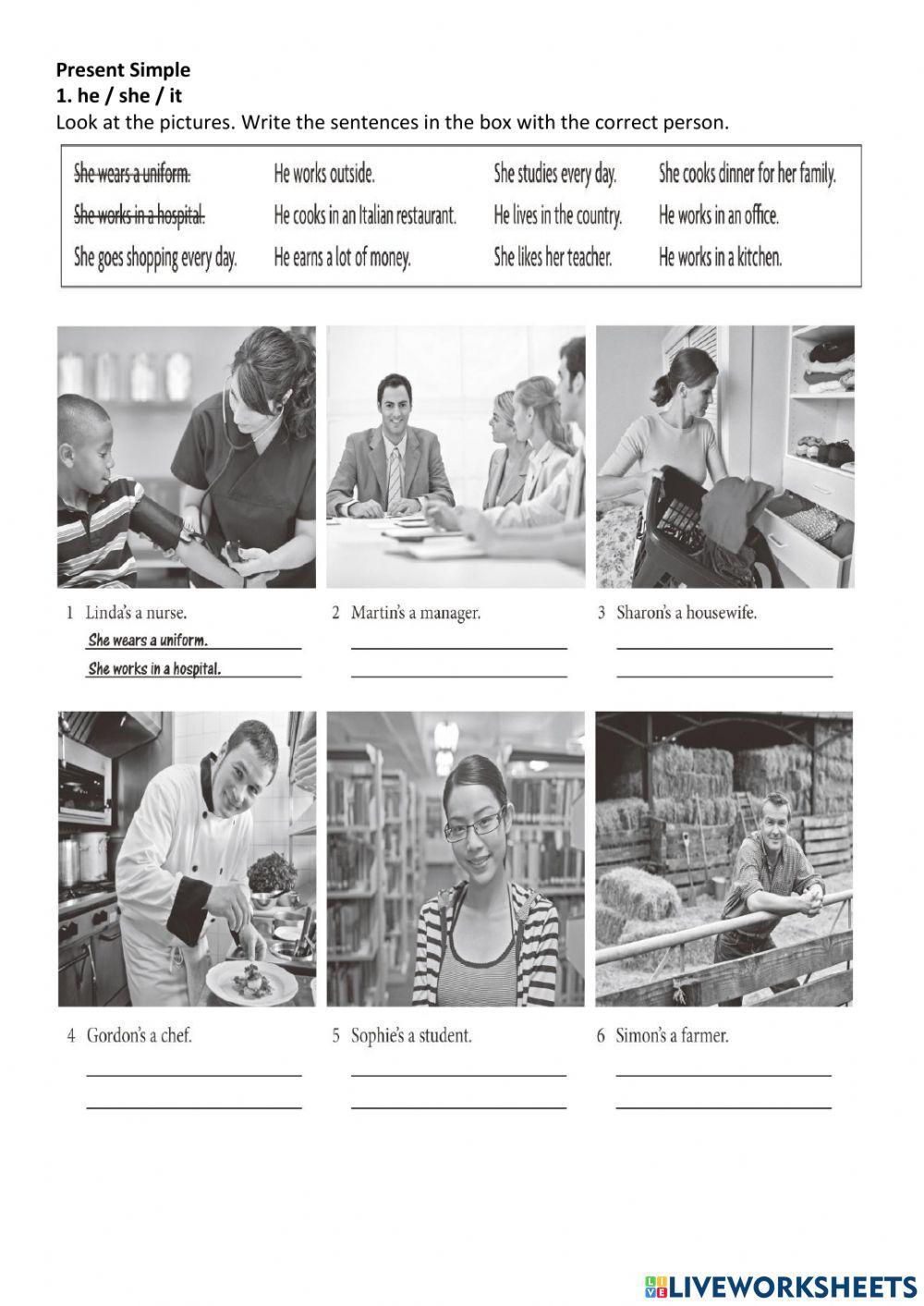 Present Simple
1. he / she / it
Look at the pictures. Write the sentences in the box with the correct person.

She wears a uniform.
She works in a hospital.
She goes shopping every day.

He works outside.
He cooks in an Italian restaurant.
He earns a lot of money.

She studies every day.
He lives in the country.
She likes her teacher.

She cooks dinner for her family.
He works in an office.
He works in a kitchen.

1 Linda's a nurse.
She wears a uniform.
She works in a hospital.

2 Martin's a manager.
____
____

3 Sharon's a housewife.
____
____

4 Gordon's a chef.
____
____

5 Sophie's a student.
____
____

6 Simon's a farmer.
____
____

LIVEWORKSHEETS